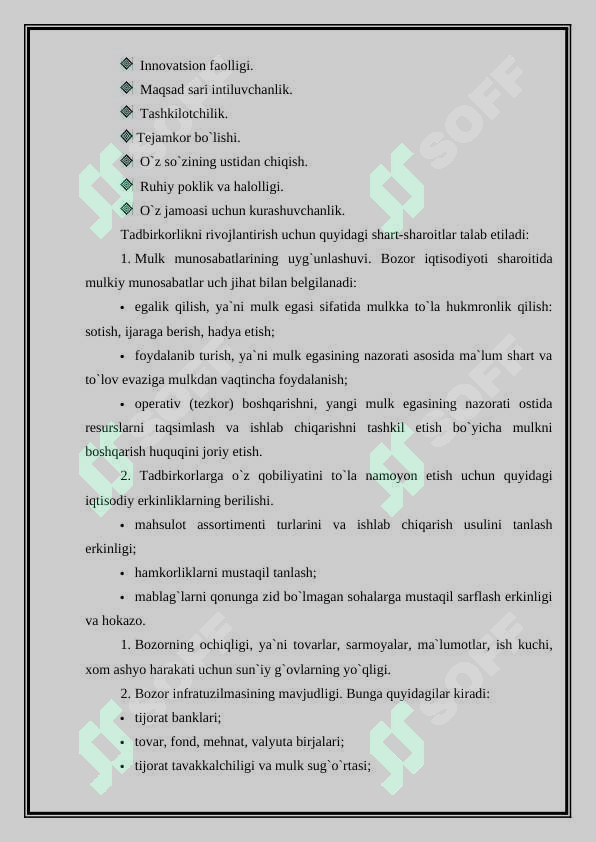 Innovatsion faolligi.
Maqsad sari intiluvchanlik.
Tashkilotchilik.
Tejamkor bo`lishi.
O`z so`zining ustidan chiqish.
Ruhiy poklik va halolligi.
O`z jamoasi uchun kurashuvchanlik.

Tadbirkorlikni rivojlantirish uchun quyidagi shart-sharoitlar talab etiladi:

1. Mulk munosabatlarining uyg`unlashuvi. Bozor iqtisodiyoti sharoitida mulkiy munosabatlar uch jihat bilan belgilanadi:

• egalik qilish, ya`ni mulk egasi sifatida mulkka to`la hukmronlik qilish: sotish, ijaraga berish, hadya etish;

• foydalanib turish, ya`ni mulk egasining nazorati asosida ma`lum shart va to`lov evaziga mulkdan vaqtincha foydalanish;

• operativ (tezkor) boshqarishni, yangi mulk egasining nazorati ostida resurslarni taqsimlash va ishlab chiqarishni tashkil etish bo`yicha mulkni boshqarish huquqini joriy etish.

2. Tadbirkorlarga o`z qobiliyatini to`la namoyon etish uchun quyidagi iqtisodiy erkinliklarning berilishi.

• mahsulot assortimenti turlarini va ishlab chiqarish usulini tanlash erkinligi;

• hamkorliklarni mustaqil tanlash;

• mablag`larni qonunga zid bo`lmagan sohalarga mustaqil sarflash erkinligi va hokazo.

1. Bozorning ochiqligi, ya`ni tovarlar, sarmoyalar, ma`lumotlar, ish kuchi, xom ashyo harakati uchun sun`iy g`ovlarning yo`qligi.

2. Bozor infratuzilmasining mavjudligi. Bunga quyidagilar kiradi:

• tijorat banklari;
• tovar, fond, mehnat, valyuta birjalari;
• tijorat tavakkalchiligi va mulk sug`o`rtasi;

SOFF